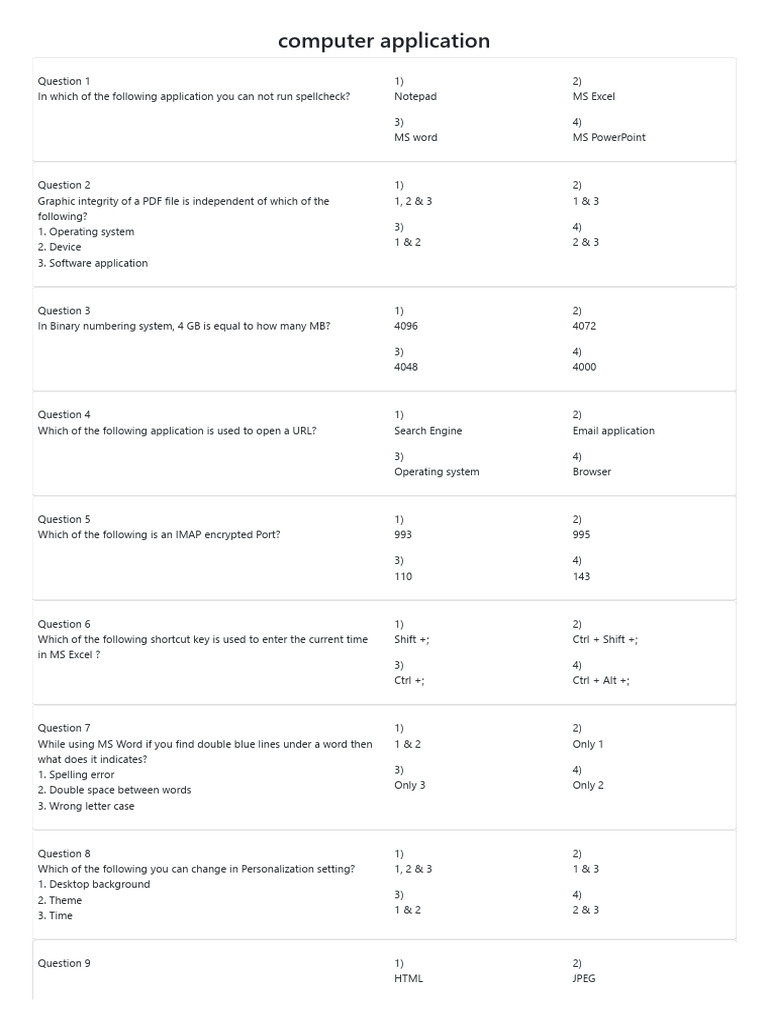 computer application

Question 1
In which of the following application you can not run spellcheck?

1)
Notepad

2)
MS Excel

3)
MS word

4)
MS PowerPoint

Question 2
Graphic integrity of a PDF file is independent of which of the following?
1. Operating system
2. Device
3. Software application

1)
1, 2 & 3

2)
1 & 3

3)
1 & 2

4)
2 & 3

Question 3
In Binary numbering system, 4 GB is equal to how many MB?

1)
4096

2)
4072

3)
4048

4)
4000

Question 4
Which of the following application is used to open a URL?

1)
Search Engine

2)
Email application

3)
Operating system

4)
Browser

Question 5
Which of the following is an IMAP encrypted Port?

1)
993

2)
995

3)
110

4)
143

Question 6
Which of the following shortcut key is used to enter the current time in MS Excel ?

1)
Shift +;

2)
Ctrl + Shift +;

3)
Ctrl +;

4)
Ctrl + Alt +;

Question 7
While using MS Word if you find double blue lines under a word then what does it indicates?
1. Spelling error
2. Double space between words
3. Wrong letter case

1)
1 & 2

2)
Only 1

3)
Only 3

4)
Only 2

Question 8
Which of the following you can change in Personalization setting?
1. Desktop background
2. Theme
3. Time

1)
1, 2 & 3

2)
1 & 3

3)
1 & 2

4)
2 & 3

Question 9

1)
HTML

2)
JPEG